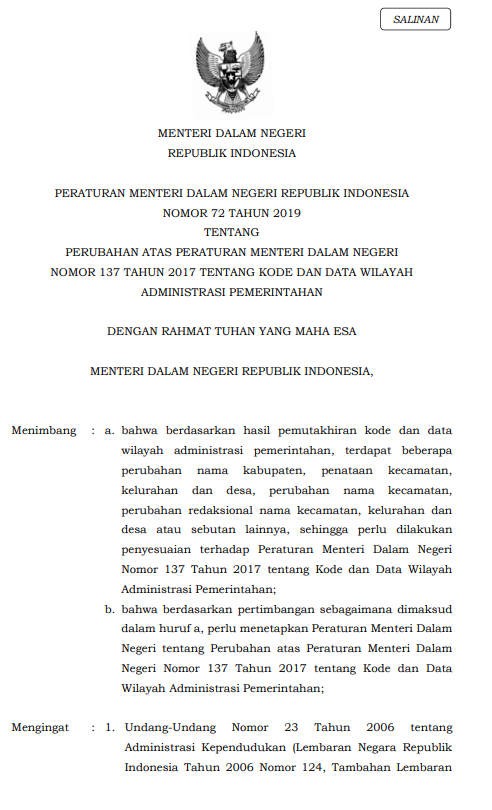 SALINAN

MENTERI DALAM NEGERI
REPUBLIK INDONESIA

PERATURAN MENTERI DALAM NEGERI REPUBLIK INDONESIA
NOMOR 72 TAHUN 2019
TENTANG
PERUBAHAN ATAS PERATURAN MENTERI DALAM NEGERI
NOMOR 137 TAHUN 2017 TENTANG KODE DAN DATA WILAYAH
ADMINISTRASI PEMERINTAHAN

DENGAN RAHMAT TUHAN YANG MAHA ESA

MENTERI DALAM NEGERI REPUBLIK INDONESIA,

Menimbang : a. bahwa berdasarkan hasil pemutakhiran kode dan data wilayah administrasi pemerintahan, terdapat beberapa perubahan nama kabupaten, penataan kecamatan, kelurahan dan desa, perubahan nama kecamatan, perubahan redaksional nama kecamatan, kelurahan dan desa atau sebutan lainnya, sehingga perlu dilakukan penyesuaian terhadap Peraturan Menteri Dalam Negeri Nomor 137 Tahun 2017 tentang Kode dan Data Wilayah Administrasi Pemerintahan;

b. bahwa berdasarkan pertimbangan sebagaimana dimaksud dalam huruf a, perlu menetapkan Peraturan Menteri Dalam Negeri tentang Perubahan atas Peraturan Menteri Dalam Negeri Nomor 137 Tahun 2017 tentang Kode dan Data Wilayah Administrasi Pemerintahan;

Mengingat : 1. Undang-Undang Nomor 23 Tahun 2006 tentang Administrasi Kependudukan (Lembaran Negara Republik Indonesia Tahun 2006 Nomor 124, Tambahan Lembaran